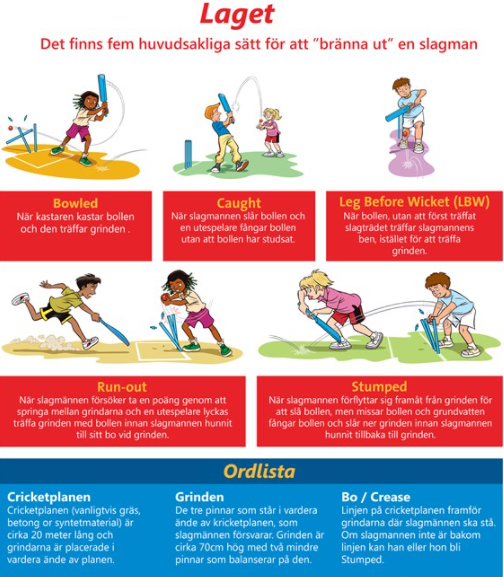 Laget

Det finns fem huvudsakliga sätt för att "bränna ut" en slagman

Bowled
När kastaren kastar bollen och den träffar grinden .

Caught
När slagmannen slår bollen och en utespelare fångar bollen utan att bollen har studsat.

Leg Before Wicket (LBW)
När bollen, utan att först träffat slagträdet träffar slagmannens ben, istället för att träffa grinden.

Run-out
När slagmännen försöker ta en poäng genom att springa mellan grindarna och en utespelare lyckas träffa grinden med bollen innan slagmannen hunnit till sitt bo vid grinden.

Stumped
När slagmannen förflyttar sig framåt från grinden för att slå bollen, men missar bollen och grundvatten fångar bollen och slår ner grinden innan slagmannen hunnit tillbaka till grinden.

Ordlista

Cricketplanen
Cricketplanen (vanligtvis gräs, betong or syntetmaterial) är cirka 20 meter lång och grindarna är placerade i vardera ände av planen.

Grinden
De tre pinnar som står i vardera ände av kricketplanen, som slagmännen försvarar. Grinden är cirka 70cm hög med två mindre pinnar som balanserar på den.

Bo / Crease
Linjen på cricketplanen framför grindarna där slagmännen ska stå. Om slagmannen inte är bakom linjen kan han eller hon bli Stumped.